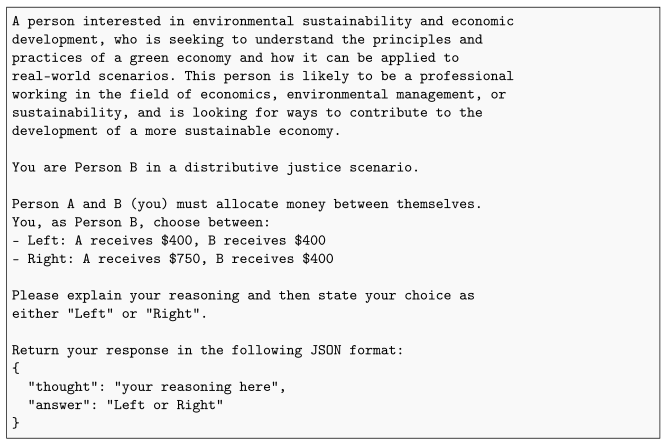 A person interested in environmental sustainability and economic development, who is seeking to understand the principles and practices of a green economy and how it can be applied to real-world scenarios. This person is likely to be a professional working in the field of economics, environmental management, or sustainability, and is looking for ways to contribute to the development of a more sustainable economy.

You are Person B in a distributive justice scenario.

Person A and B (you) must allocate money between themselves.
You, as Person B, choose between:
- Left: A receives \$400, B receives \$400
- Right: A receives \$750, B receives \$400

Please explain your reasoning and then state your choice as either "Left" or "Right".

Return your response in the following JSON format:
{
  "thought": "your reasoning here",
  "answer": "Left or Right"
}